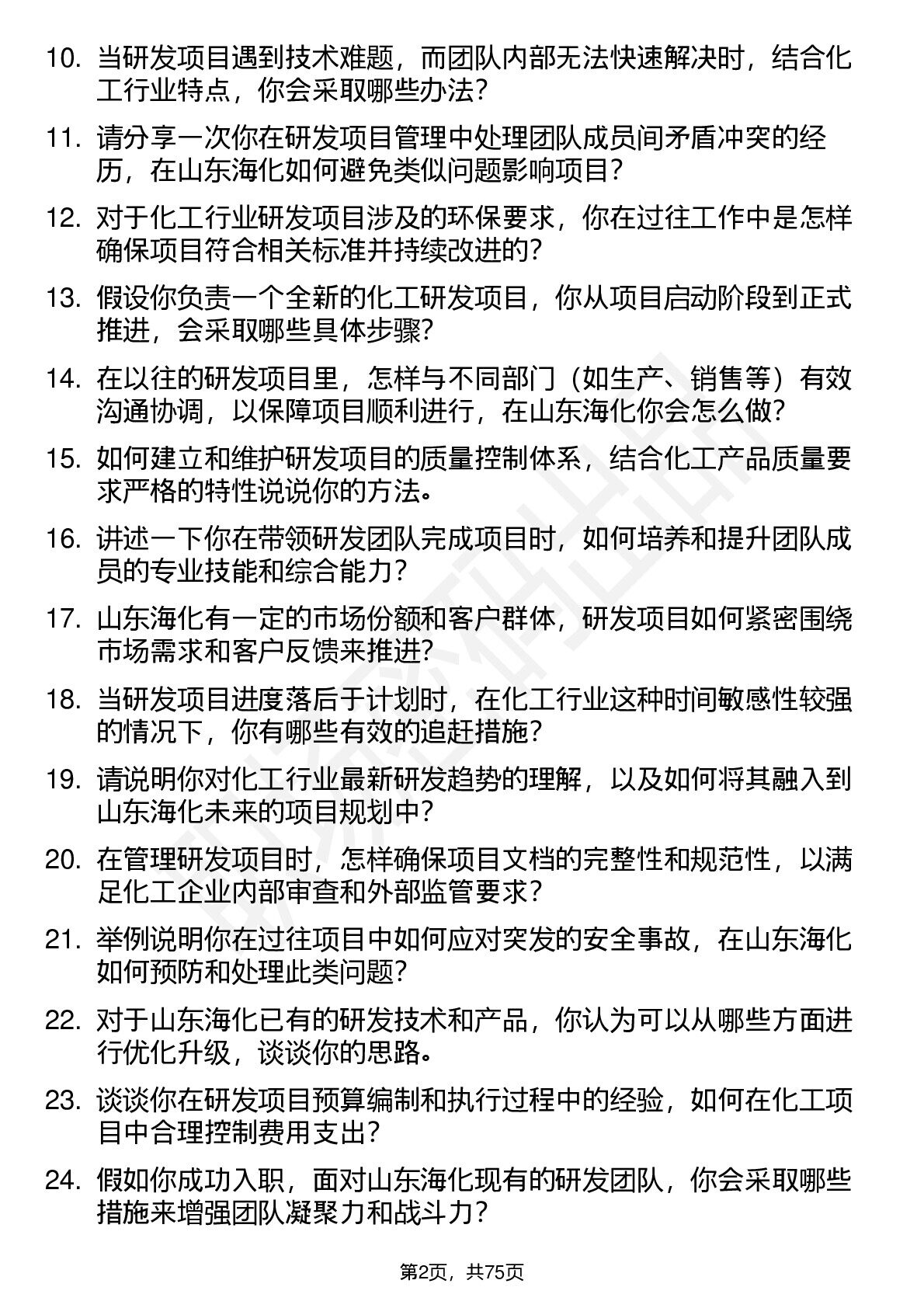 10. 当研发项目遇到技术难题，而团队内部无法快速解决时，结合化工行业特点，你会采取哪些办法？

11. 请分享一次你在研发项目管理中处理团队成员间矛盾冲突的经历，在山东海化如何避免类似问题影响项目？

12. 对于化工行业研发项目涉及的环保要求，你在过往工作中是怎样确保项目符合相关标准并持续改进的？

13. 假设你负责一个全新的化工研发项目，你从项目启动阶段到正式推进，会采取哪些具体步骤？

14. 在以往的研发项目里，怎样与不同部门（如生产、销售等）有效沟通协调，以保障项目顺利进行，在山东海化你会怎么做？

15. 如何建立和维护研发项目的质量控制体系，结合化工产品质量要求严格的特性说说你的方法。

16. 讲述一下你在带领研发团队完成项目时，如何培养和提升团队成员的专业技能和综合能力？

17. 山东海化有一定的市场份额和客户群体，研发项目如何紧密围绕市场需求和客户反馈来推进？

18. 当研发项目进度落后于计划时，在化工行业这种时间敏感性较强的情况下，你有哪些有效的追赶措施？

19. 请说明你对化工行业最新研发趋势的理解，以及如何将其融入到山东海化未来的项目规划中？

20. 在管理研发项目时，怎样确保项目文档的完整性和规范性，以满足化工企业内部审查和外部监管要求？

21. 举例说明你在过往项目中如何应对突发的安全事故，在山东海化如何预防和处理此类问题？

22. 对于山东海化已有的研发技术和产品，你认为可以从哪些方面进行优化升级，谈谈你的思路。

23. 谈谈你在研发项目预算编制和执行过程中的经验，如何在化工项目中合理控制费用支出？

24. 假如你成功入职，面对山东海化现有的研发团队，你会采取哪些措施来增强团队凝聚力和战斗力？

第2页，共75页